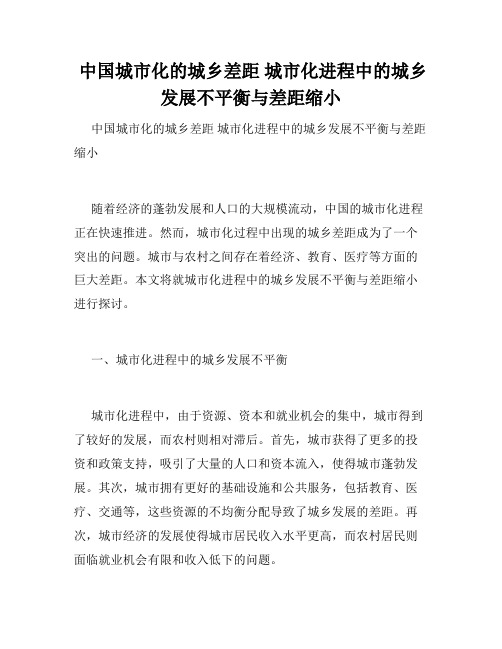 中国城市化的城乡差距 城市化进程中的城乡发展不平衡与差距缩小

中国城市化的城乡差距 城市化进程中的城乡发展不平衡与差距缩小

随着经济的蓬勃发展和人口的大规模流动，中国的城市化进程正在快速推进。然而，城市化过程中出现的城乡差距成为了一个突出的问题。城市与农村之间存在着经济、教育、医疗等方面的巨大差距。本文将就城市化进程中的城乡发展不平衡与差距缩小进行探讨。

一、城市化进程中的城乡发展不平衡

城市化进程中，由于资源、资本和就业机会的集中，城市得到了较好的发展，而农村则相对滞后。首先，城市获得了更多的投资和政策支持，吸引了大量的人口和资本流入，使得城市蓬勃发展。其次，城市拥有更好的基础设施和公共服务，包括教育、医疗、交通等，这些资源的不均衡分配导致了城乡发展的差距。再次，城市经济的发展使得城市居民收入水平更高，而农村居民则面临就业机会有限和收入低下的问题。